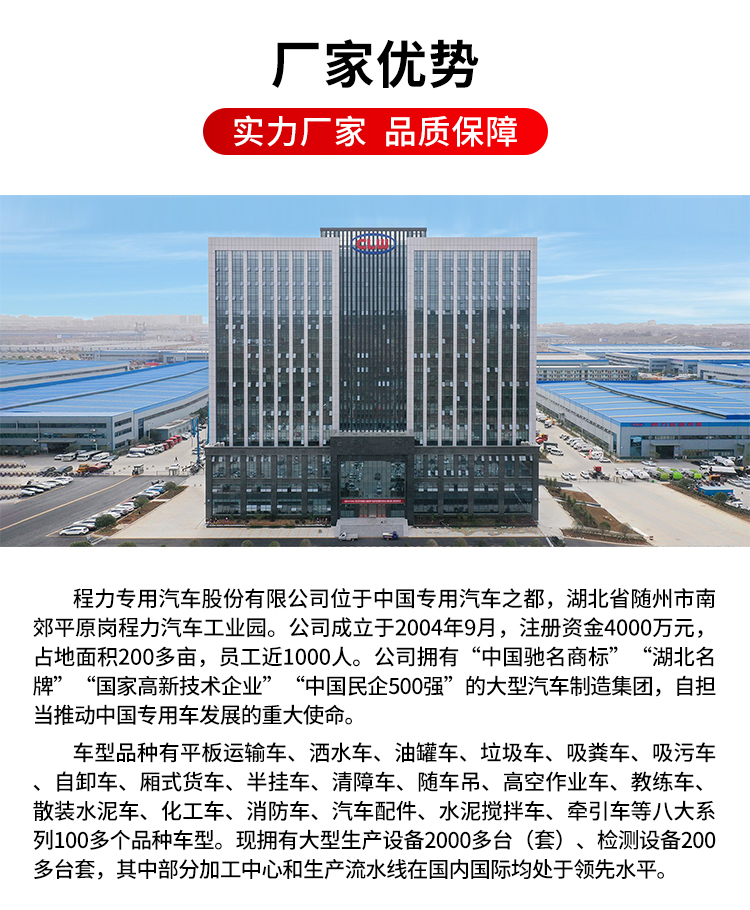 厂家优势

实力厂家 品质保障

CLW

程力专用汽车股份有限公司位于中国专用汽车之都，湖北省随州市南郊平原岗程力汽车工业园。公司成立于2004年9月，注册资金4000万元，占地面积200多亩，员工近1000人。公司拥有“中国驰名商标”“湖北名牌”“国家高新技术企业”“中国民企500强”的大型汽车制造集团，自担当推动中国专用车发展的重大使命。

车型品种有平板运输车、洒水车、油罐车、垃圾车、吸粪车、吸污车、自卸车、厢式货车、半挂车、清障车、随车吊、高空作业车、教练车、散装水泥车、化工车、消防车、汽车配件、水泥搅拌车、牵引车等八大系列100多个品种车型。现拥有大型生产设备2000多台（套）、检测设备200多台套，其中部分加工中心和生产流水线在国内国际均处于领先水平。